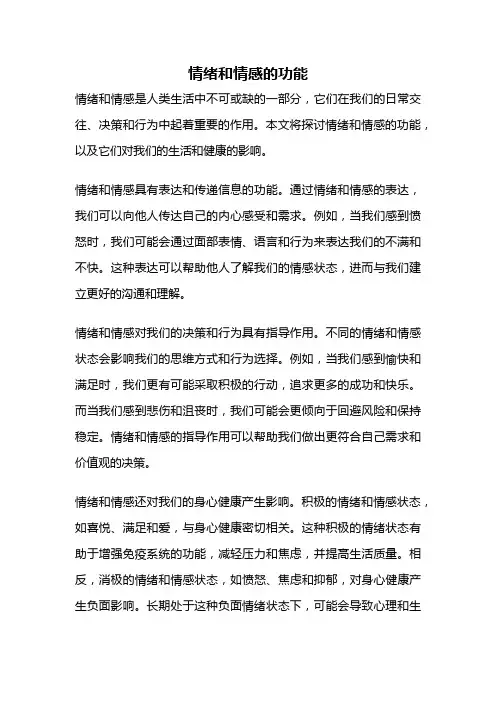 情绪和情感的功能

情绪和情感是人类生活中不可或缺的一部分，它们在我们的日常交往、决策和行为中起着重要的作用。本文将探讨情绪和情感的功能，以及它们对我们的生活和健康的影响。

情绪和情感具有表达和传递信息的功能。通过情绪和情感的表达，我们可以向他人传达自己的内心感受和需求。例如，当我们感到愤怒时，我们可能会通过面部表情、语言和行为来表达我们的不满和不快。这种表达可以帮助他人了解我们的情感状态，进而与我们建立更好的沟通和理解。

情绪和情感对我们的决策和行为具有指导作用。不同的情绪和情感状态会影响我们的思维方式和行为选择。例如，当我们感到愉快和满足时，我们更有可能采取积极的行动，追求更多的成功和快乐。而当我们感到悲伤和沮丧时，我们可能会更倾向于回避风险和保持稳定。情绪和情感的指导作用可以帮助我们做出更符合自己需求和价值观的决策。

情绪和情感还对我们的身心健康产生影响。积极的情绪和情感状态，如喜悦、满足和爱，与身心健康密切相关。这种积极的情绪状态有助于增强免疫系统的功能，减轻压力和焦虑，并提高生活质量。相反，消极的情绪和情感状态，如愤怒、焦虑和抑郁，对身心健康产生负面影响。长期处于这种负面情绪状态下，可能会导致心理和生